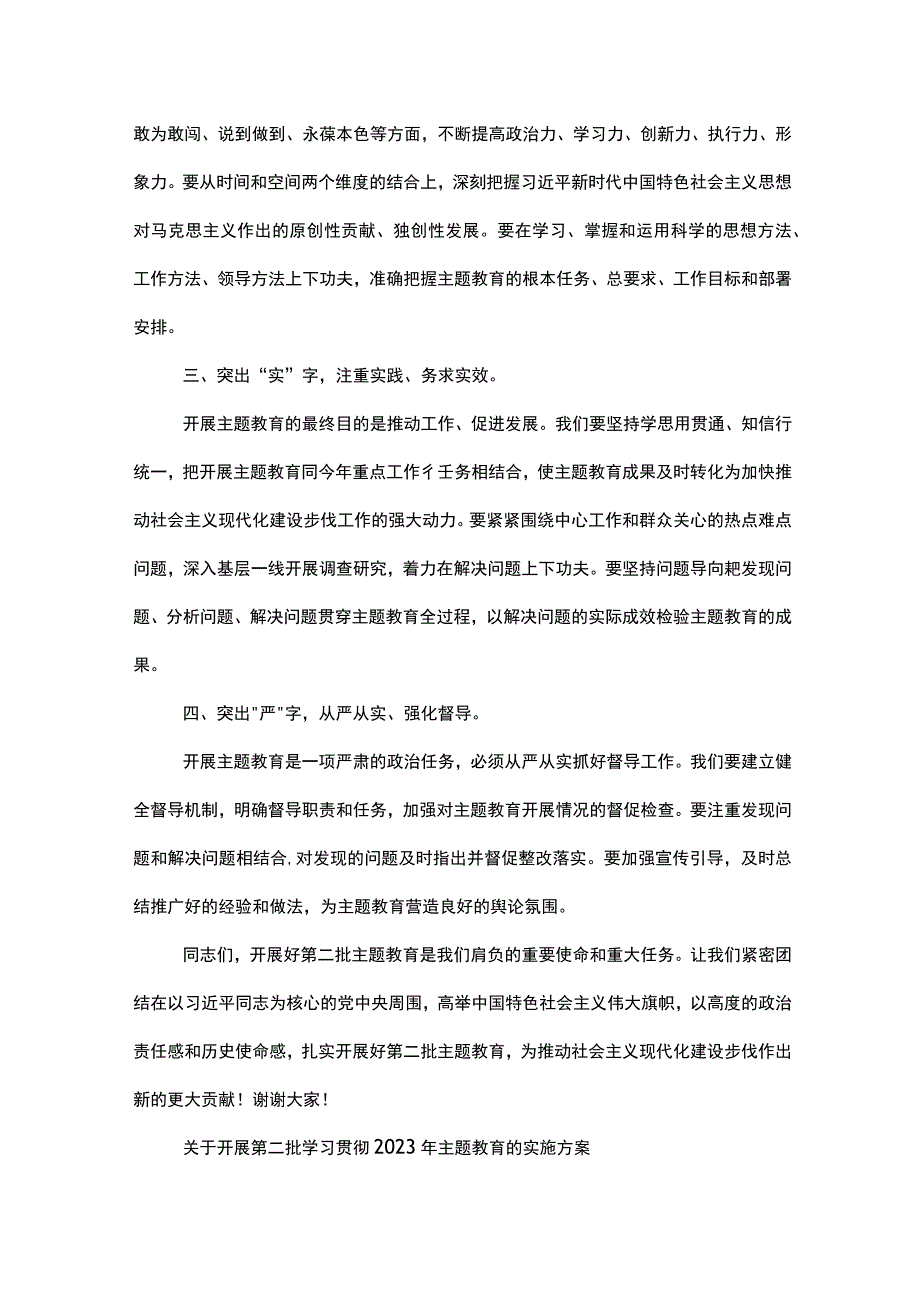 敢为敢闯、说到做到、永葆本色等方面，不断提高政治力、学习力、创新力、执行力、形象力。要从时间和空间两个维度的结合上，深刻把握习近平新时代中国特色社会主义思想对马克思主义作出的原创性贡献、独创性发展。要在学习、掌握和运用科学的思想方法、工作方法、领导方法上下功夫，准确把握主题教育的根本任务、总要求、工作目标和部署安排。

三、突出“实”字，注重实践、务求实效。

开展主题教育的最终目的是推动工作、促进发展。我们要坚持学思用贯通、知信行统一，把开展主题教育同今年重点工作彳壬务相结合，使主题教育成果及时转化为加快推动社会主义现代化建设步伐工作的强大动力。要紧紧围绕中心工作和群众关心的热点难点问题，深入基层一线开展调查研究，着力在解决问题上下功夫。要坚持问题导向耙发现问题、分析问题、解决问题贯穿主题教育全过程，以解决问题的实际成效检验主题教育的成果。

四、突出"严"字，从严从实、强化督导。

开展主题教育是一项严肃的政治任务，必须从严从实抓好督导工作。我们要建立健全督导机制，明确督导职责和任务，加强对主题教育开展情况的督促检查。要注重发现问题和解决问题相结合,对发现的问题及时指出并督促整改落实。要加强宣传引导，及时总结推广好的经验和做法，为主题教育营造良好的舆论氛围。

同志们，开展好第二批主题教育是我们肩负的重要使命和重大任务。让我们紧密团结在以习近平同志为核心的党中央周围，高举中国特色社会主义伟大旗帜，以高度的政治责任感和历史使命感，扎实开展好第二批主题教育，为推动社会主义现代化建设步伐作出新的更大贡献！谢谢大家！

关于开展第二批学习贯彻2023年主题教育的实施方案